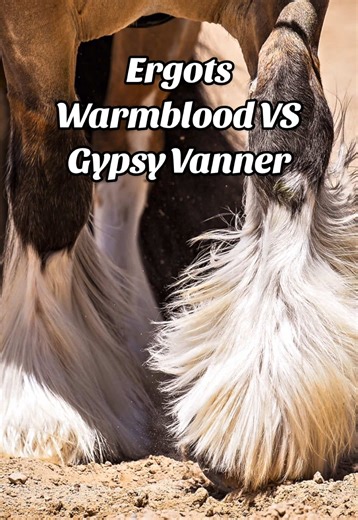 Ergots
Warmblood VS
Gypsy Vanner